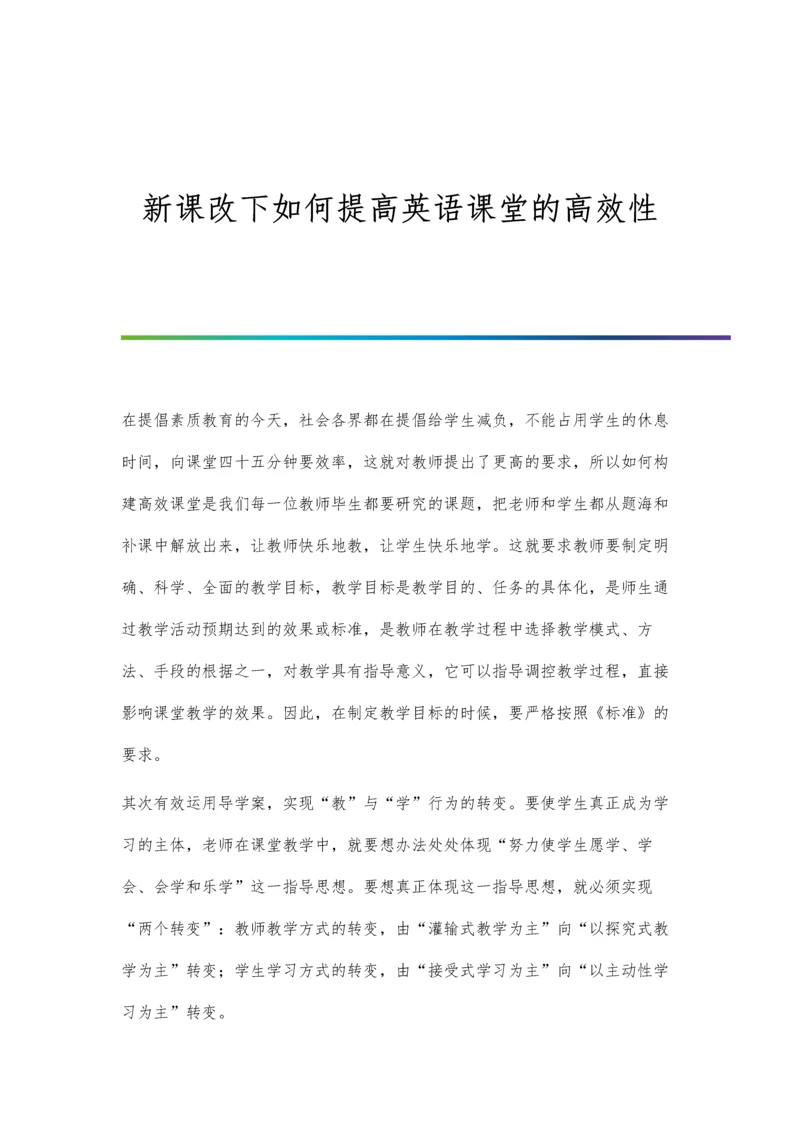 新课改下如何提高英语课堂的高效性

在提倡素质教育的今天，社会各界都在提倡给学生减负，不能占用学生的休息时间，向课堂四十五分钟要效率，这就对教师提出了更高的要求，所以如何构建高效课堂是我们每一位教师毕生都要研究的课题，把老师和学生都从题海和补课中解放出来，让教师快乐地教，让学生快乐地学。这就要求教师要制定明确、科学、全面的教学目标，教学目标是教学目的、任务的具体化，是师生通过教学活动预期达到的效果或标准，是教师在教学过程中选择教学模式、方法、手段的根据之一，对教学具有指导意义，它可以指导调控教学过程，直接影响课堂教学的效果。因此，在制定教学目标的时候，要严格按照《标准》的要求。

其次有效运用导学案，实现“教”与“学”行为的转变。要使学生真正成为学习的主体，老师在课堂教学中，就要想办法处处体现“努力使学生愿学、学会、会学和乐学”这一指导思想。要想真正体现这一指导思想，就必须实现“两个转变”：教师教学方式的转变，由“灌输式教学为主”向“以探究式教学为主”转变；学生学习方式的转变，由“接受式学习为主”向“以主动性学习为主”转变。